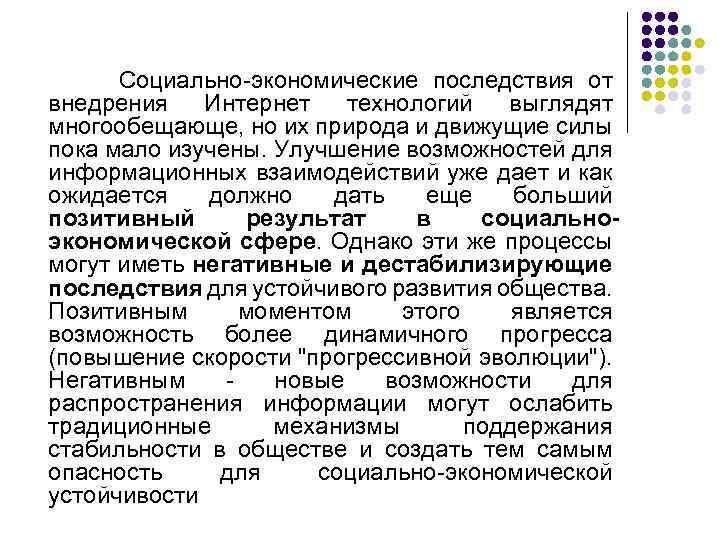 Социально-экономические последствия от внедрения Интернет технологий выглядят многообещающе, но их природа и движущие силы пока мало изучены. Улучшение возможностей для информационных взаимодействий уже дает и как ожидается должно дать еще больший позитивный результат в социально-экономической сфере. Однако эти же процессы могут иметь негативные и дестабилизирующие последствия для устойчивого развития общества. Позитивным моментом этого является возможность более динамичного прогресса (повышение скорости "прогрессивной эволюции"). Негативным - новые возможности для распространения информации могут ослабить традиционные механизмы поддержания стабильности в обществе и создать тем самым опасность для социально-экономической устойчивости